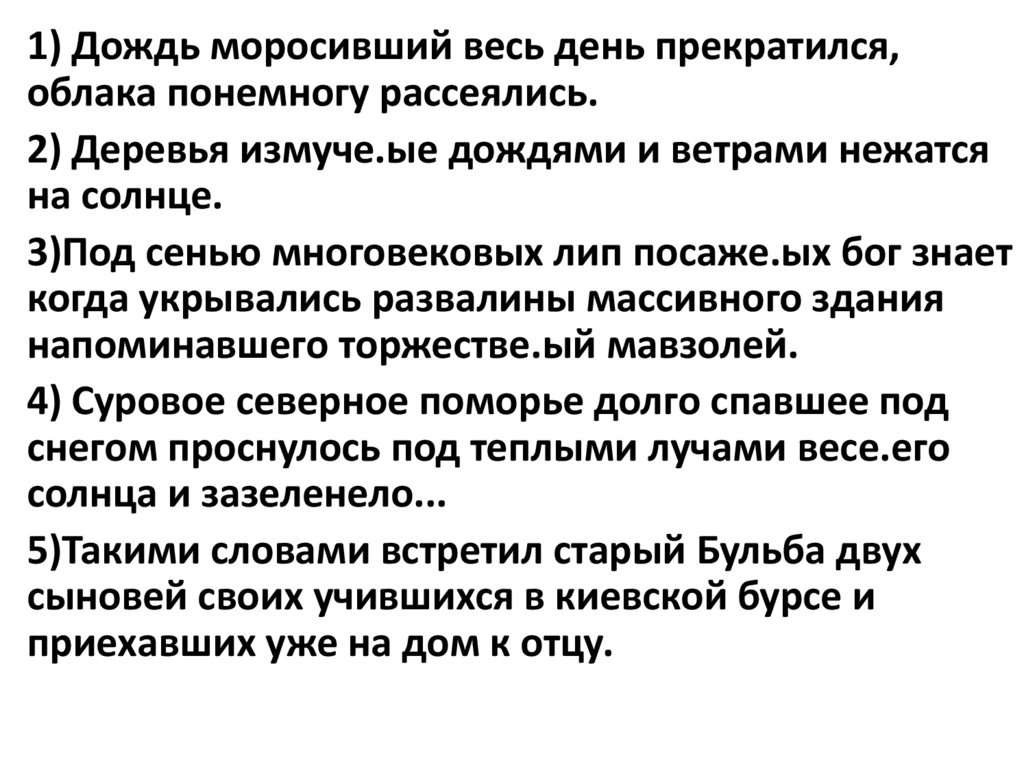 1) Дождь моросивший весь день прекратился, облака понемногу рассеялись.

2) Деревья измуче.ые дождями и ветрами нежатся на солнце.

3)Под сенью многовековых лип посаже.ых бог знает когда укрывались развалины массивного здания напоминавшего торжестве.ый мавзолей.

4) Суровое северное поморье долго спавшее под снегом проснулось под теплыми лучами весе.его солнца и зазеленело...

5)Такими словами встретил старый Бульба двух сыновей своих учившихся в киевской бурсе и приехавших уже на дом к отцу.